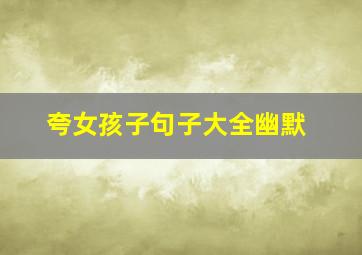 夸女孩子句子大全幽默